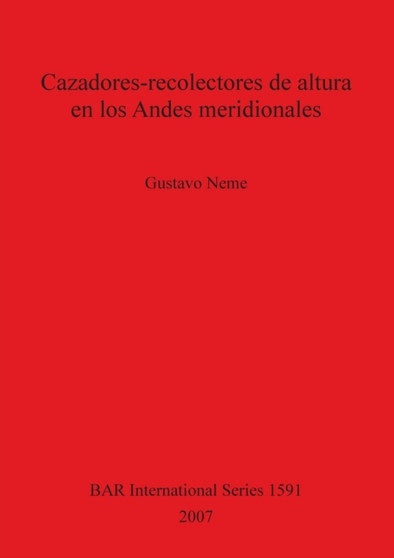 Cazadores-recolectores de altura en los Andes meridionales

Gustavo Neme

BAR International Series 1591
2007